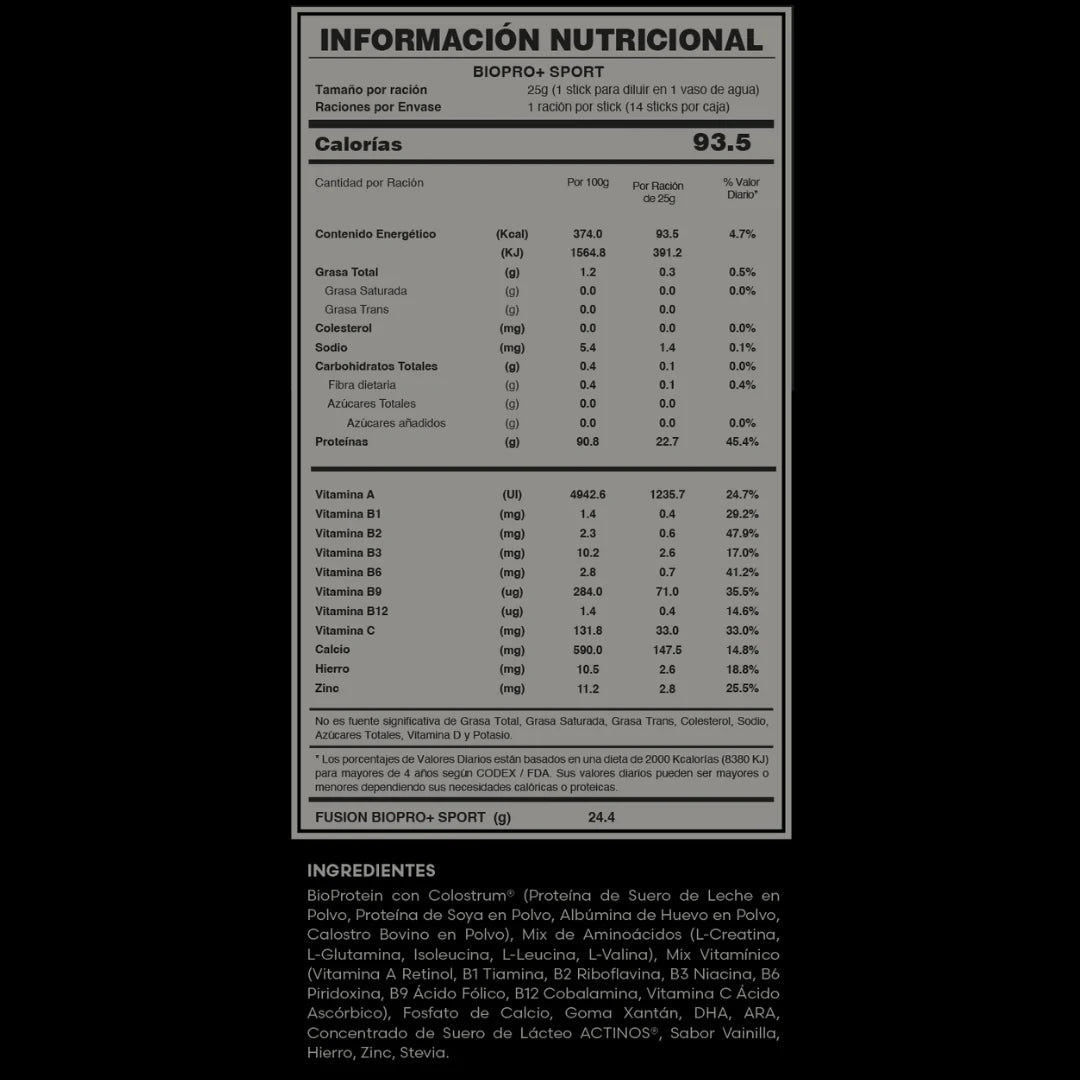 INFORMACIÓN NUTRICIONAL

BIOPRO+ SPORT

Tamaño por ración 25g (1 stick para diluir en 1 vaso de agua)
Raciones por Envase 1 ración por stick (14 sticks por caja)

Calorías 93.5

| Cantidad por Ración | | Por 100g | Por Ración de 25g | % Valor Diario* |
|---|---|---|---|---|
| Contenido Energético | (Kcal) | 374.0 | 93.5 | 4.7% |
| | (KJ) | 1564.8 | 391.2 | |
| Grasa Total | (g) | 1.2 | 0.3 | 0.5% |
| Grasa Saturada | (g) | 0.0 | 0.0 | 0.0% |
| Grasa Trans | (g) | 0.0 | 0.0 | |
| Colesterol | (mg) | 0.0 | 0.0 | 0.0% |
| Sodio | (mg) | 5.4 | 1.4 | 0.1% |
| Carbohidratos Totales | (g) | 0.4 | 0.1 | 0.0% |
| Fibra dietaria | (g) | 0.4 | 0.1 | 0.4% |
| Azúcares Totales | (g) | 0.0 | 0.0 | |
| Azúcares añadidos | (g) | 0.0 | 0.0 | 0.0% |
| Proteínas | (g) | 90.8 | 22.7 | 45.4% |
| Vitamina A | (UI) | 4942.6 | 1235.7 | 24.7% |
| Vitamina B1 | (mg) | 1.4 | 0.4 | 29.2% |
| Vitamina B2 | (mg) | 2.3 | 0.6 | 47.9% |
| Vitamina B3 | (mg) | 10.2 | 2.6 | 17.0% |
| Vitamina B6 | (mg) | 2.8 | 0.7 | 41.2% |
| Vitamina B9 | (ug) | 284.0 | 71.0 | 35.5% |
| Vitamina B12 | (ug) | 1.4 | 0.4 | 14.6% |
| Vitamina C | (mg) | 131.8 | 33.0 | 33.0% |
| Calcio | (mg) | 590.0 | 147.5 | 14.8% |
| Hierro | (mg) | 10.5 | 2.6 | 18.8% |
| Zinc | (mg) | 11.2 | 2.8 | 25.5% |

No es fuente significativa de Grasa Total, Grasa Saturada, Grasa Trans, Colesterol, Sodio, Azúcares Totales, Vitamina D y Potasio.

* Los porcentajes de Valores Diarios están basados en una dieta de 2000 Kcalorías (8380 KJ) para mayores de 4 años según CODEX / FDA. Sus valores diarios pueden ser mayores o menores dependiendo sus necesidades calóricas o proteicas.

FUSION BIOPRO+ SPORT (g) 24.4

INGREDIENTES

BioProtein con Colostrum® (Proteína de Suero de Leche en Polvo, Proteína de Soya en Polvo, Albúmina de Huevo en Polvo, Calostro Bovino en Polvo), Mix de Aminoácidos (L-Creatina, L-Glutamina, Isoleucina, L-Leucina, L-Valina), Mix Vitamínico (Vitamina A Retinol, B1 Tiamina, B2 Riboflavina, B3 Niacina, B6 Piridoxina, B9 Ácido Fólico, B12 Cobalamina, Vitamina C Ácido Ascórbico), Fosfato de Calcio, Goma Xantán, DHA, ARA, Concentrado de Suero de Lácteo ACTINOS®, Sabor Vainilla, Hierro, Zinc, Stevia.